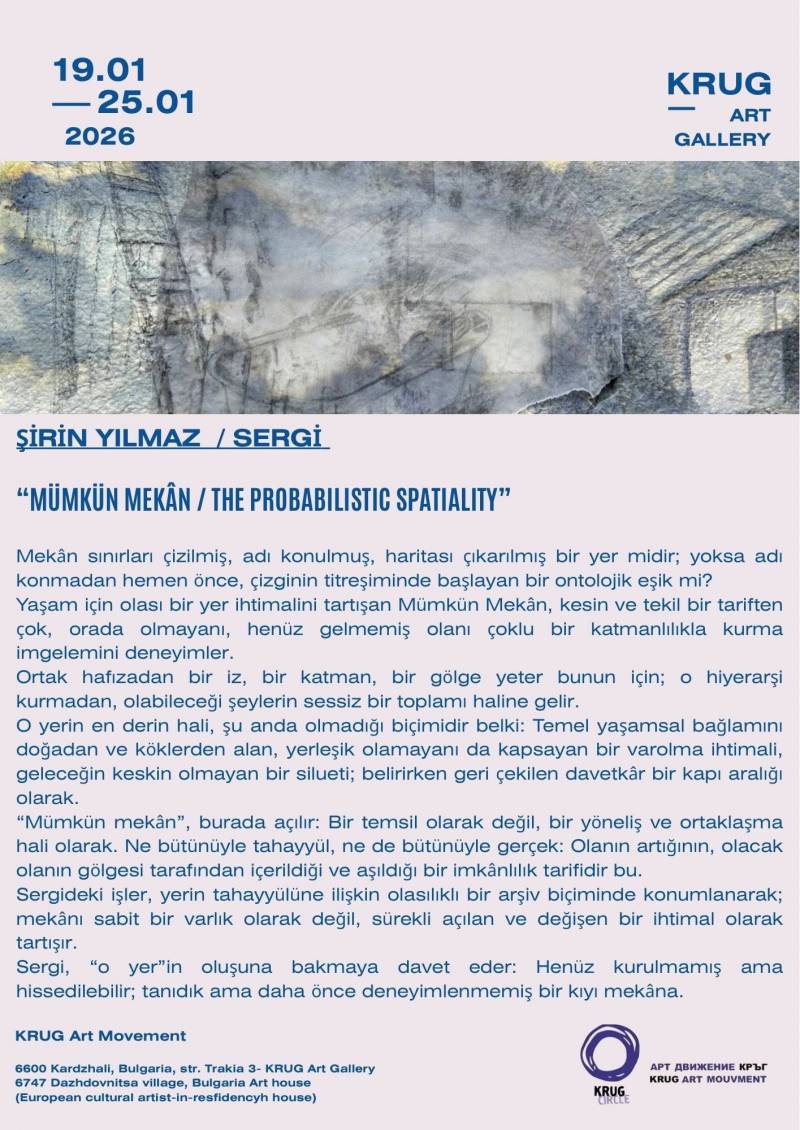 19.01
— 25.01
2026

KRUG
— ART
GALLERY

ŞİRİN YILMAZ / SERGİ

“MÜMKÜN MEKÂN / THE PROBABILISTIC SPATIALITY”

Mekân sınırları çizilmiş, adı konulmuş, haritası çıkarılmış bir yer midir; yoksa adı konmadan hemen önce, çizginin titreşiminde başlayan bir ontolojik eşik mi?
Yaşam için olası bir yer ihtimalini tartışan Mümkün Mekân, kesin ve tekil bir tariften çok, orada olmayanı, henüz gelmemiş olanı çoklu bir katmanlılıkla kurma imgelemini deneyimler.
Ortak hafızadan bir iz, bir katman, bir gölge yeter bunun için; o hiyerarşi kurmadan, olabileceği şeylerin sessiz bir toplamı haline gelir.
O yerin en derin hali, şu anda olmadığı biçimidir belki: Temel yaşamsal bağlamını doğadan ve köklerden alan, yerleşik olamayanı da kapsayan bir varolma ihtimali, geleceğin keskin olmayan bir silueti; belirirken geri çekilen davetkâr bir kapı aralığı olarak.
“Mümkün mekân”, burada açılır: Bir temsil olarak değil, bir yöneliş ve ortaklaşma hali olarak. Ne bütünüyle tahayyül, ne de bütünüyle gerçek: Olanın artığının, olacak olanın gölgesi tarafından içerildiği ve aşıldığı bir imkânlılık tarifidir bu.
Sergideki işler, yerin tahayyülüne ilişkin olasılıklı bir arşiv biçiminde konumlanarak; mekânı sabit bir varlık olarak değil, sürekli açılan ve değişen bir ihtimal olarak tartışır.
Sergi, “o yer”in oluşuna bakmaya davet eder: Henüz kurulmamış ama hissedilebilir; tanıdık ama daha önce deneyimlenmemiş bir kıyı mekâna.

KRUG Art Movement

6600 Kardzhali, Bulgaria, str. Trakia 3- KRUG Art Gallery
6747 Dazhdovnitsa village, Bulgaria Art house
(European cultural artist-in-resfidencyh house)

KRUG CIRCLE

АРТ ДВИЖЕНИЕ КРЪГ
KRUG ART MOUVMENT